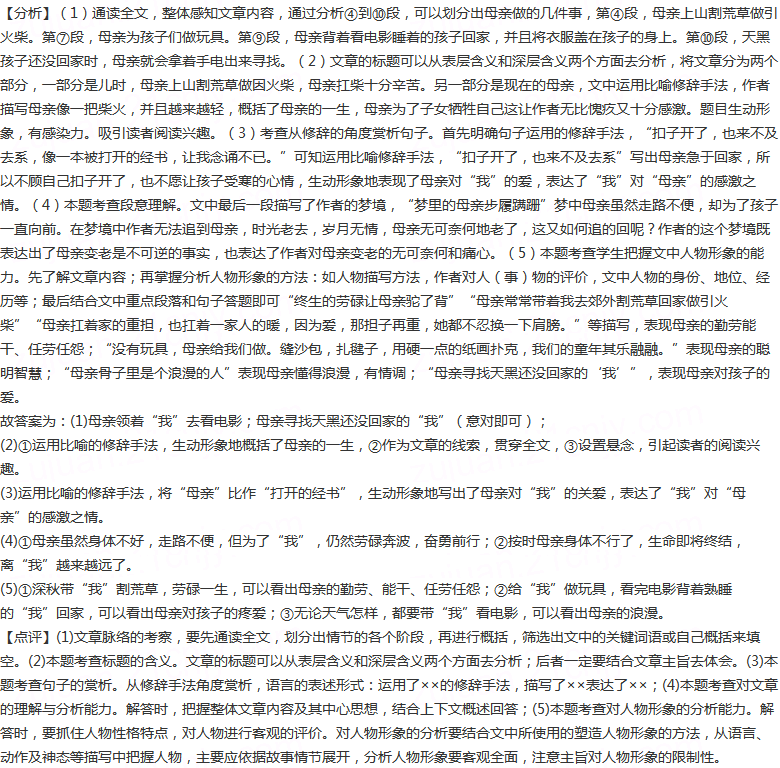 【分析】（1）通读全文，整体感知文章内容，通过分析④到⑩段，可以划分出母亲做的几件事，第④段，母亲上山割荒草做引火柴。第⑦段，母亲为孩子们做玩具。第⑨段，母亲背着看电影睡着的孩子回家，并且将衣服盖在孩子的身上。第⑩段，天黑孩子还没回家时，母亲就会拿着手电出来寻找。（2）文章的标题可以从表层含义和深层含义两个方面去分析，将文章分为两个部分，一部分是儿时，母亲上山割荒草做因火柴，母亲扛柴十分辛苦。另一部分是现在的母亲，文中运用比喻修辞手法，作者描写母亲像一把柴火，并且越来越轻，概括了母亲的一生，母亲为了子女牺牲自己这让作者无比愧疚又十分感激。题目生动形象，有感染力。吸引读者阅读兴趣。（3）考查从修辞的角度赏析句子。首先明确句子运用的修辞手法，“扣子开了，也来不及去系，像一本被打开的经书，让我念诵不已。”可知运用比喻修辞手法，“扣子开了，也来不及去系”写出母亲急于回家，所以不顾自己扣子开了，也不愿让孩子受寒的心情，生动形象地表现了母亲对“我”的爱，表达了“我”对“母亲”的感激之情。（4）本题考查段意理解。文中最后一段描写了作者的梦境，“梦里的母亲步履蹒跚”梦中母亲虽然走路不便，却为了孩子一直向前。在梦境中作者无法追到母亲，时光老去，岁月无情，母亲无可奈何地老了，这又如何追的回呢？作者的这个梦境既表达出了母亲变老是不可逆的事实，也表达了作者对母亲变老的无可奈何和痛心。（5）本题考查学生把握文中人物形象的能力。先了解文章内容；再掌握分析人物形象的方法：如人物描写方法，作者对人（事）物的评价，文中人物的身份、地位、经历等；最后结合文中重点段落和句子答题即可“终生的劳碌让母亲驼了背”“母亲常常带着我去郊外割荒草回家做引火柴”“母亲扛着家的重担，也扛着一家人的暖，因为爱，那担子再重，她都不忍换一下肩膀。”等描写，表现母亲的勤劳能干、任劳任怨；“没有玩具，母亲给我们做。缝沙包，扎毽子，用硬一点的纸画扑克，我们的童年其乐融融。”表现母亲的聪明智慧；“母亲骨子里是个浪漫的人”表现母亲懂得浪漫，有情调；“母亲寻找天黑还没回家的‘我’”，表现母亲对孩子的爱。
故答案为：(1)母亲领着“我”去看电影；母亲寻找天黑还没回家的“我”（意对即可）；
(2)①运用比喻的修辞手法，生动形象地概括了母亲的一生，②作为文章的线索，贯穿全文，③设置悬念，引起读者的阅读兴趣。
(3)运用比喻的修辞手法，将“母亲”比作“打开的经书”，生动形象地写出了母亲对“我”的关爱，表达了“我”对“母亲”的感激之情。
(4)①母亲虽然身体不好，走路不便，但为了“我”，仍然劳碌奔波，奋勇前行；②按时母亲身体不行了，生命即将终结，离“我”越来越远了。
(5)①深秋带“我”割荒草，劳碌一生，可以看出母亲的勤劳、能干、任劳任怨；②给“我”做玩具，看完电影背着熟睡的“我”回家，可以看出母亲对孩子的疼爱；③无论天气怎样，都要带“我”看电影，可以看出母亲的浪漫。
【点评】(1)文章脉络的考察，要先通读全文，划分出情节的各个阶段，再进行概括，筛选出文中的关键词语或自己概括来填空。(2)本题考查标题的含义。文章的标题可以从表层含义和深层含义两个方面去分析；后者一定要结合文章主旨去体会。(3)本题考查句子的赏析。从修辞手法角度赏析，语言的表述形式：运用了××的修辞手法，描写了××表达了××；(4)本题考查对文章的理解与分析能力。解答时，把握整体文章内容及其中心思想，结合上下文概述回答；(5)本题考查对人物形象的分析能力。解答时，要抓住人物性格特点，对人物进行客观的评价。对人物形象的分析要结合文中所使用的塑造人物形象的方法，从语言、动作及神态等描写中把握人物，主要应依据故事情节展开，分析人物形象要客观全面，注意主旨对人物形象的限制性。